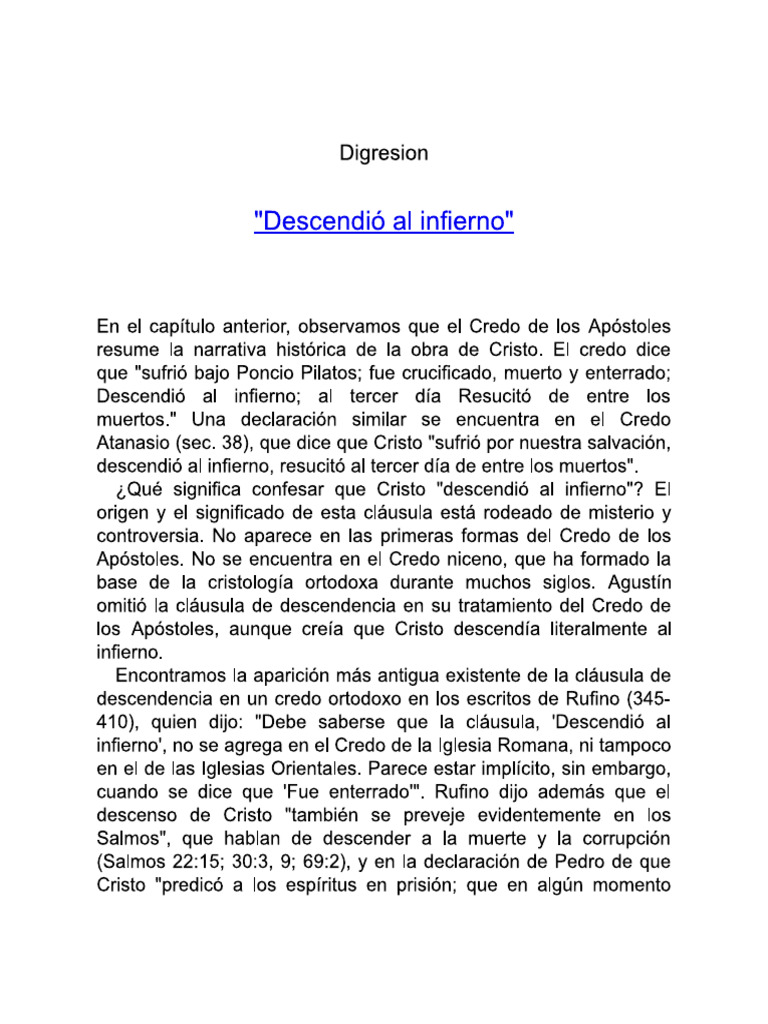 Digresion

"Descendió al infierno"

En el capítulo anterior, observamos que el Credo de los Apóstoles resume la narrativa histórica de la obra de Cristo. El credo dice que "sufrió bajo Poncio Pilatos; fue crucificado, muerto y enterrado; Descendió al infierno; al tercer día Resucitó de entre los muertos." Una declaración similar se encuentra en el Credo Atanasio (sec. 38), que dice que Cristo "sufrió por nuestra salvación, descendió al infierno, resucitó al tercer día de entre los muertos".

¿Qué significa confesar que Cristo "descendió al infierno"? El origen y el significado de esta cláusula está rodeado de misterio y controversia. No aparece en las primeras formas del Credo de los Apóstoles. No se encuentra en el Credo niceno, que ha formado la base de la cristología ortodoxa durante muchos siglos. Agustín omitió la cláusula de descendencia en su tratamiento del Credo de los Apóstoles, aunque creía que Cristo descendía literalmente al infierno.

Encontramos la aparición más antigua existente de la cláusula de descendencia en un credo ortodoxo en los escritos de Rufino (345-410), quien dijo: "Debe saberse que la cláusula, 'Descendió al infierno', no se agrega en el Credo de la Iglesia Romana, ni tampoco en el de las Iglesias Orientales. Parece estar implícito, sin embargo, cuando se dice que 'Fue enterrado'". Rufino dijo además que el descenso de Cristo "también se preveje evidentemente en los Salmos", que hablan de descender a la muerte y la corrupción (Salmos 22:15; 30:3, 9; 69:2), y en la declaración de Pedro de que Cristo "predicó a los espíritus en prisión; que en algún momento